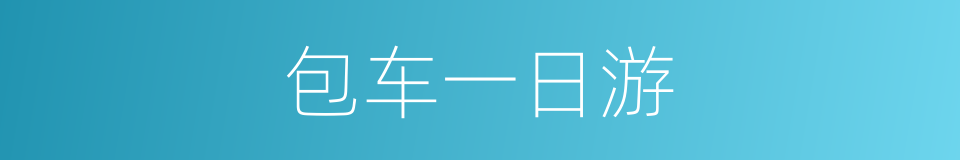 包车一日游